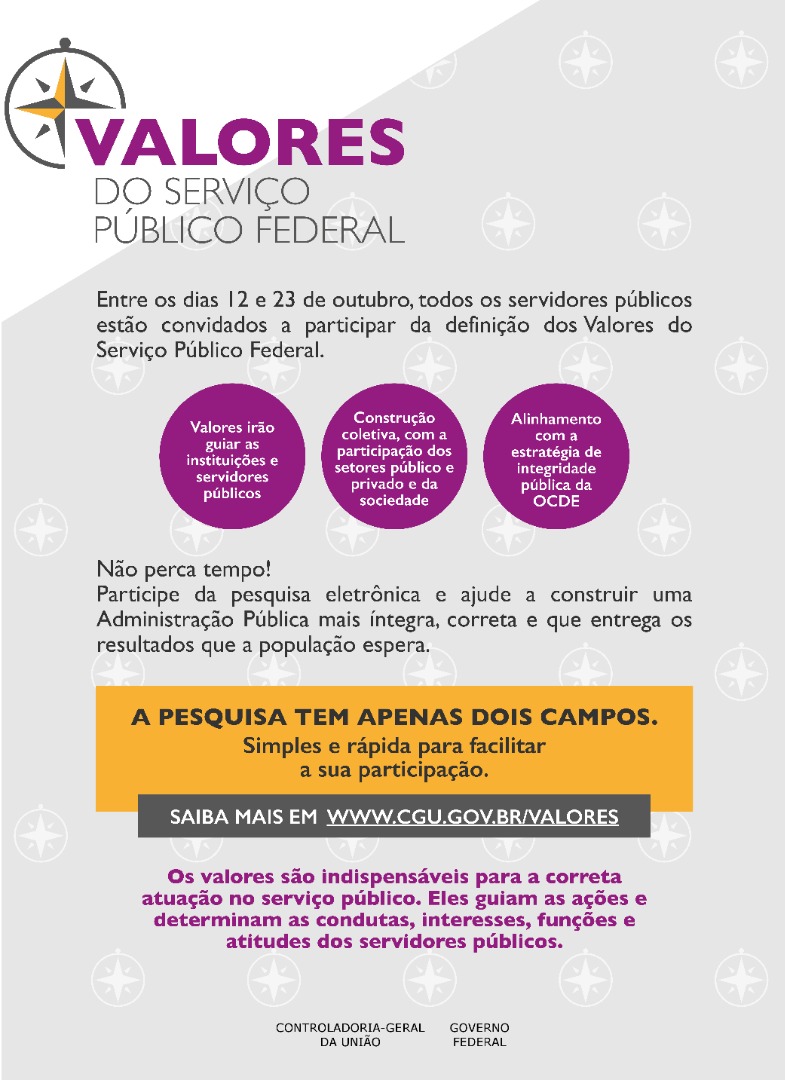 VALORES
DO SERVIÇO
PÚBLICO FEDERAL

Entre os dias 12 e 23 de outubro, todos os servidores públicos estão convidados a participar da definição dos Valores do Serviço Público Federal.

Valores irão guiar as instituições e servidores públicos

Construção coletiva, com a participação dos setores público e privado e da sociedade

Alinhamento com a estratégia de integridade pública da OCDE

Não perca tempo!
Participe da pesquisa eletrônica e ajude a construir uma Administração Pública mais íntegra, correta e que entrega os resultados que a população espera.

A PESQUISA TEM APENAS DOIS CAMPOS.
Simples e rápida para facilitar a sua participação.

SAIBA MAIS EM WWW.CGU.GOV.BR/VALORES

Os valores são indispensáveis para a correta atuação no serviço público. Eles guiam as ações e determinam as condutas, interesses, funções e atitudes dos servidores públicos.

CONTROLADORIA-GERAL DA UNIÃO

GOVERNO FEDERAL